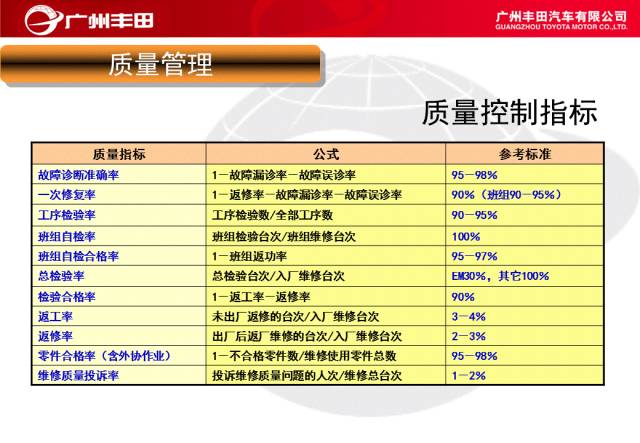 广州丰田

广州丰田汽车有限公司
GUANGZHOU TOYOTA MOTOR CO.,LTD.

质量管理

质量控制指标

| 质量指标 | 公式 | 参考标准 |
|---|---|---|
| 故障诊断准确率 | 1-故障漏诊率-故障误诊率 | 95-98% |
| 一次修复率 | 1-返修率-故障漏诊率-故障误诊率 | 90%（班组90-95%） |
| 工序检验率 | 工序检验数/全部工序数 | 90-95% |
| 班组自检率 | 班组检验台次/班组维修台次 | 100% |
| 班组自检合格率 | 1-班组返功率 | 95-97% |
| 总检验率 | 总检验台次/入厂维修台次 | EM30%，其它100% |
| 检验合格率 | 1-返工率-返修率 | 90% |
| 返工率 | 未出厂返修的台次/入厂维修台次 | 3-4% |
| 返修率 | 出厂后返厂维修的台次/入厂维修台次 | 2-3% |
| 零件合格率（含外协作业） | 1-不合格零件数/维修使用零件总数 | 95-98% |
| 维修质量投诉率 | 投诉维修质量问题的人次/维修总台次 | 1-2% |